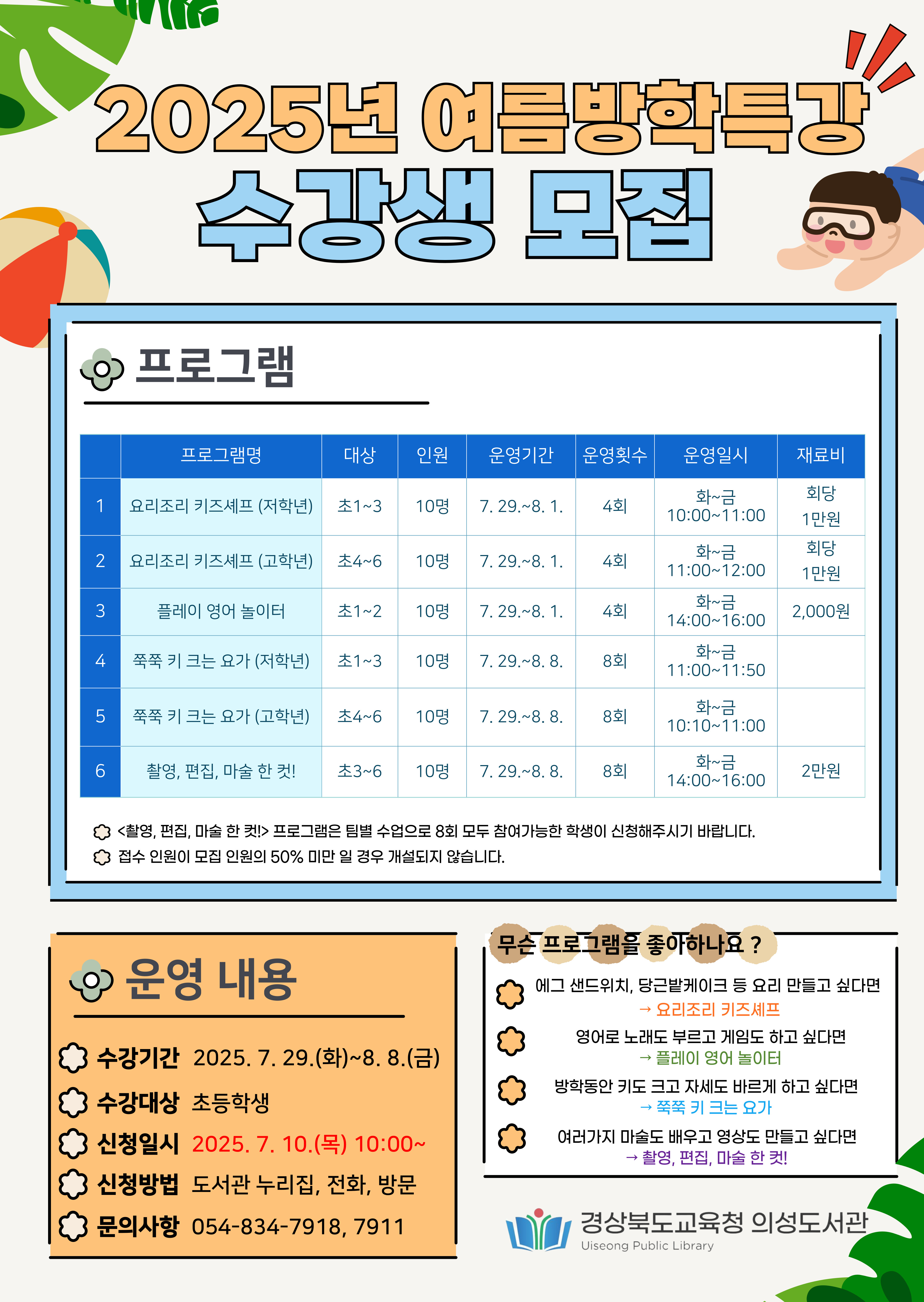 2025년 여름방학특강

수강생 모집

프로그램

|  | 프로그램명 | 대상 | 인원 | 운영기간 | 운영횟수 | 운영일시 | 재료비 |
|---|---|---|---|---|---|---|---|
| 1 | 요리조리 키즈셰프 (저학년) | 초1~3 | 10명 | 7. 29.~8. 1. | 4회 | 화~금 10:00~11:00 | 회당 1만원 |
| 2 | 요리조리 키즈셰프 (고학년) | 초4~6 | 10명 | 7. 29.~8. 1. | 4회 | 화~금 11:00~12:00 | 회당 1만원 |
| 3 | 플레이 영어 놀이터 | 초1~2 | 10명 | 7. 29.~8. 1. | 4회 | 화~금 14:00~16:00 | 2,000원 |
| 4 | 쭉쭉 키 크는 요가 (저학년) | 초1~3 | 10명 | 7. 29.~8. 8. | 8회 | 화~금 11:00~11:50 |  |
| 5 | 쭉쭉 키 크는 요가 (고학년) | 초4~6 | 10명 | 7. 29.~8. 8. | 8회 | 화~금 10:10~11:00 |  |
| 6 | 촬영, 편집, 마술 한 컷! | 초3~6 | 10명 | 7. 29.~8. 8. | 8회 | 화~금 14:00~16:00 | 2만원 |

<촬영, 편집, 마술 한 컷!> 프로그램은 팀별 수업으로 8회 모두 참여가능한 학생이 신청해주시기 바랍니다.
접수 인원이 모집 인원의 50% 미만 일 경우 개설되지 않습니다.

운영 내용

수강기간 2025. 7. 29.(화)~8. 8.(금)
수강대상 초등학생
신청일시 2025. 7. 10.(목) 10:00~
신청방법 도서관 누리집, 전화, 방문
문의사항 054-834-7918, 7911

무슨 프로그램을 좋아하나요 ?

에그 샌드위치, 당근밭케이크 등 요리 만들고 싶다면
→ 요리조리 키즈셰프

영어로 노래도 부르고 게임도 하고 싶다면
→ 플레이 영어 놀이터

방학동안 키도 크고 자세도 바르게 하고 싶다면
→ 쭉쭉 키 크는 요가

여러가지 마술도 배우고 영상도 만들고 싶다면
→ 촬영, 편집, 마술 한 컷!

경상북도교육청 의성도서관
Uiseong Public Library